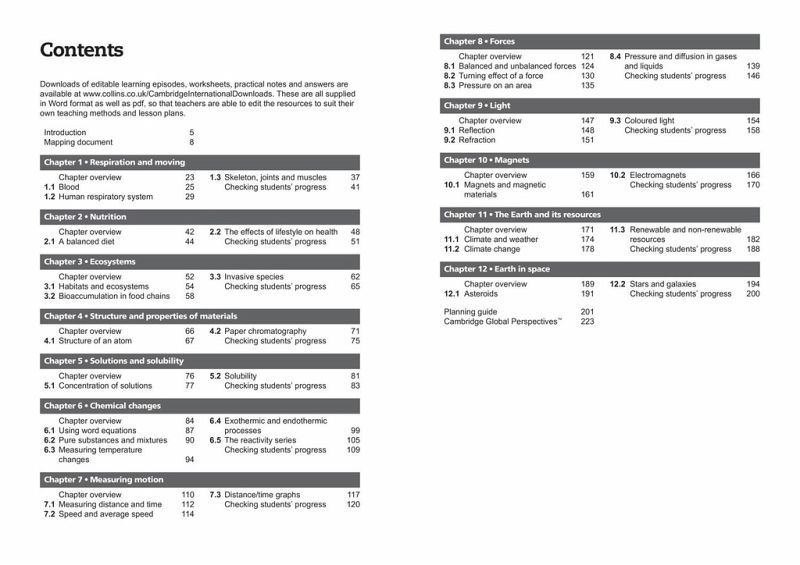 Contents

Downloads of editable learning episodes, worksheets, practical notes and answers are available at www.collins.co.uk/CambridgeInternationalDownloads. These are all supplied in Word format as well as pdf, so that teachers are able to edit the resources to suit their own teaching methods and lesson plans.

Introduction 5
Mapping document 8

Chapter 1 • Respiration and moving

Chapter overview 23
1.1 Blood 25
1.2 Human respiratory system 29
1.3 Skeleton, joints and muscles 37
Checking students' progress 41

Chapter 2 • Nutrition

Chapter overview 42
2.1 A balanced diet 44
2.2 The effects of lifestyle on health 48
Checking students' progress 51

Chapter 3 • Ecosystems

Chapter overview 52
3.1 Habitats and ecosystems 54
3.2 Bioaccumulation in food chains 58
3.3 Invasive species 62
Checking students' progress 65

Chapter 4 • Structure and properties of materials

Chapter overview 66
4.1 Structure of an atom 67
4.2 Paper chromatography 71
Checking students' progress 75

Chapter 5 • Solutions and solubility

Chapter overview 76
5.1 Concentration of solutions 77
5.2 Solubility 81
Checking students' progress 83

Chapter 6 • Chemical changes

Chapter overview 84
6.1 Using word equations 87
6.2 Pure substances and mixtures 90
6.3 Measuring temperature changes 94
6.4 Exothermic and endothermic processes 99
6.5 The reactivity series 105
Checking students' progress 109

Chapter 7 • Measuring motion

Chapter overview 110
7.1 Measuring distance and time 112
7.2 Speed and average speed 114
7.3 Distance/time graphs 117
Checking students' progress 120

Chapter 8 • Forces

Chapter overview 121
8.1 Balanced and unbalanced forces 124
8.2 Turning effect of a force 130
8.3 Pressure on an area 135
8.4 Pressure and diffusion in gases and liquids 139
Checking students' progress 146

Chapter 9 • Light

Chapter overview 147
9.1 Reflection 148
9.2 Refraction 151
9.3 Coloured light 154
Checking students' progress 158

Chapter 10 • Magnets

Chapter overview 159
10.1 Magnets and magnetic materials 161
10.2 Electromagnets 166
Checking students' progress 170

Chapter 11 • The Earth and its resources

Chapter overview 171
11.1 Climate and weather 174
11.2 Climate change 178
11.3 Renewable and non-renewable resources 182
Checking students' progress 188

Chapter 12 • Earth in space

Chapter overview 189
12.1 Asteroids 191
12.2 Stars and galaxies 194
Checking students' progress 200

Planning guide 201
Cambridge Global Perspectives™ 223